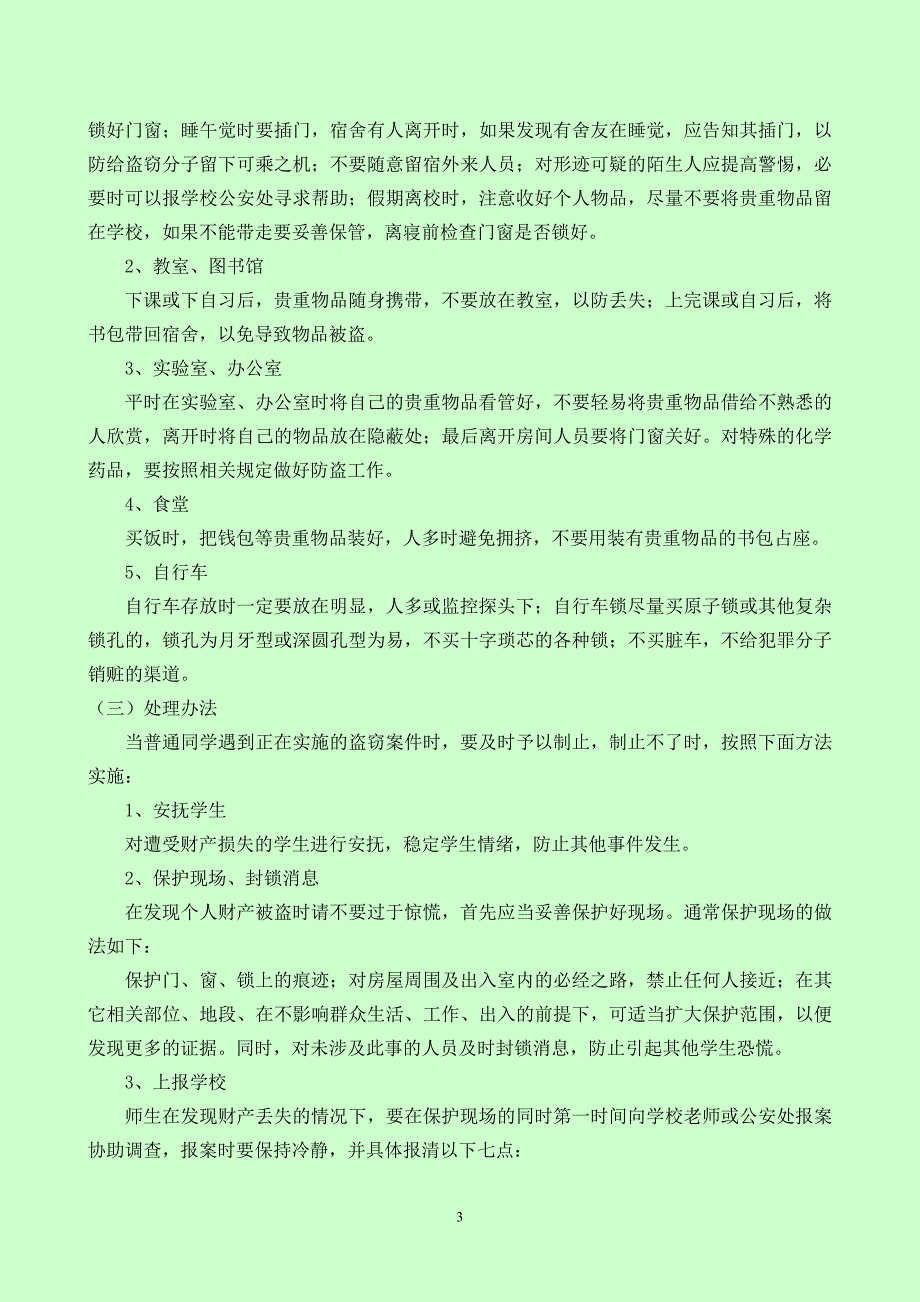 锁好门窗；睡午觉时要插门，宿舍有人离开时，如果发现有舍友在睡觉，应告知其插门，以防给盗窃分子留下可乘之机；不要随意留宿外来人员；对形迹可疑的陌生人应提高警惕，必要时可以报学校公安处寻求帮助；假期离校时，注意收好个人物品，尽量不要将贵重物品留在学校，如果不能带走要妥善保管，离寝前检查门窗是否锁好。

2、教室、图书馆

下课或下自习后，贵重物品随身携带，不要放在教室，以防丢失；上完课或自习后，将书包带回宿舍，以免导致物品被盗。

3、实验室、办公室

平时在实验室、办公室时将自己的贵重物品看管好，不要轻易将贵重物品借给不熟悉的人欣赏，离开时将自己的物品放在隐蔽处；最后离开房间人员要将门窗关好。对特殊的化学药品，要按照相关规定做好防盗工作。

4、食堂

买饭时，把钱包等贵重物品装好，人多时避免拥挤，不要用装有贵重物品的书包占座。

5、自行车

自行车存放时一定要放在明显，人多或监控探头下；自行车锁尽量买原子锁或其他复杂锁孔的，锁孔为月牙型或深圆孔型为易，不买十字琐芯的各种锁；不买脏车，不给犯罪分子销赃的渠道。

（三）处理办法

当普通同学遇到正在实施的盗窃案件时，要及时予以制止，制止不了时，按照下面方法实施：

1、安抚学生

对遭受财产损失的学生进行安抚，稳定学生情绪，防止其他事件发生。

2、保护现场、封锁消息

在发现个人财产被盗时请不要过于惊慌，首先应当妥善保护好现场。通常保护现场的做法如下：

保护门、窗、锁上的痕迹；对房屋周围及出入室内的必经之路，禁止任何人接近；在其它相关部位、地段、在不影响群众生活、工作、出入的前提下，可适当扩大保护范围，以便发现更多的证据。同时，对未涉及此事的人员及时封锁消息，防止引起其他学生恐慌。

3、上报学校

师生在发现财产丢失的情况下，要在保护现场的同时第一时间向学校老师或公安处报案协助调查，报案时要保持冷静，并具体报清以下七点：

3